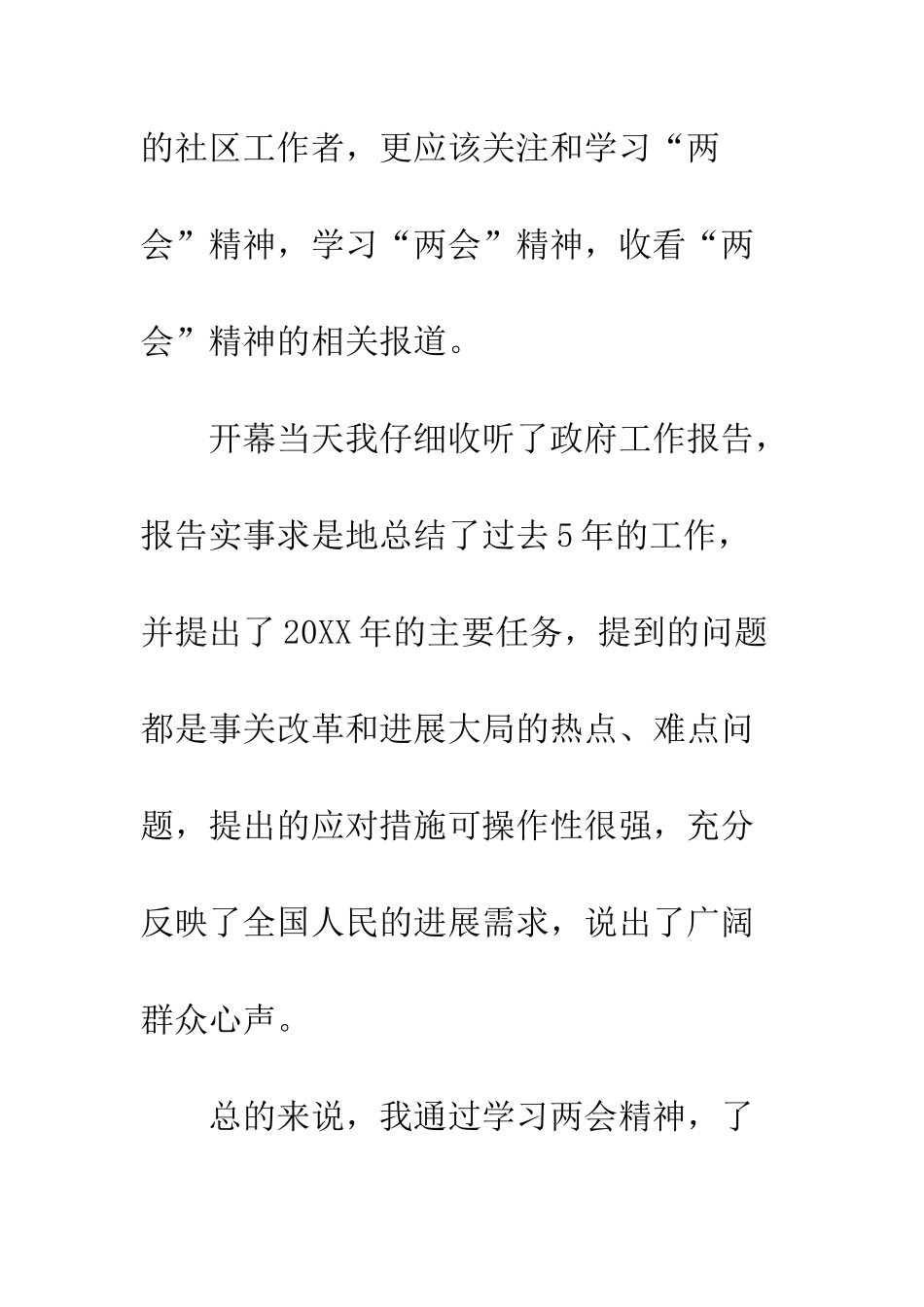 的社区工作者，更应该关注和学习“两会”精神，学习“两会”精神，收看“两会”精神的相关报道。

开幕当天我仔细收听了政府工作报告，报告实事求是地总结了过去5年的工作，并提出了20XX年的主要任务，提到的问题都是事关改革和进展大局的热点、难点问题，提出的应对措施可操作性很强，充分反映了全国人民的进展需求，说出了广阔群众心声。

总的来说，我通过学习两会精神，了